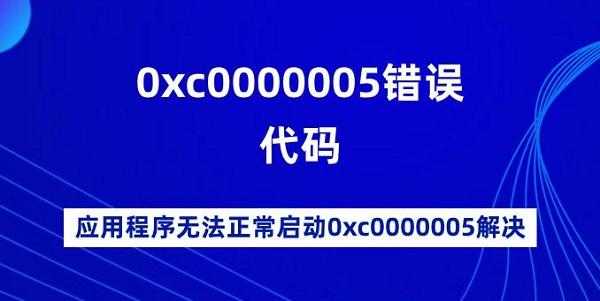 0xc0000005错误代码

应用程序无法正常启动0xc0000005解决